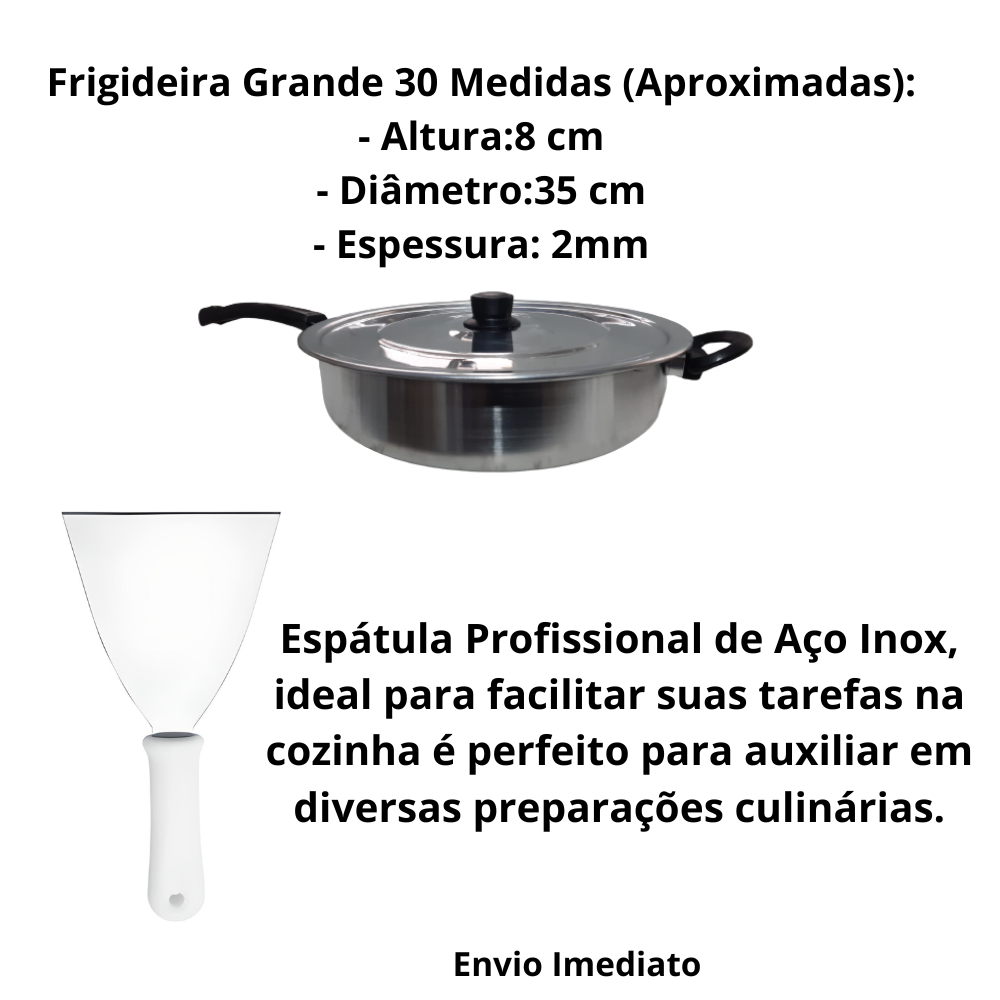 Frigideira Grande 30 Medidas (Aproximadas):
- Altura:8 cm
- Diâmetro:35 cm
- Espessura: 2mm

Espátula Profissional de Aço Inox, ideal para facilitar suas tarefas na cozinha é perfeito para auxiliar em diversas preparações culinárias.

Envio Imediato